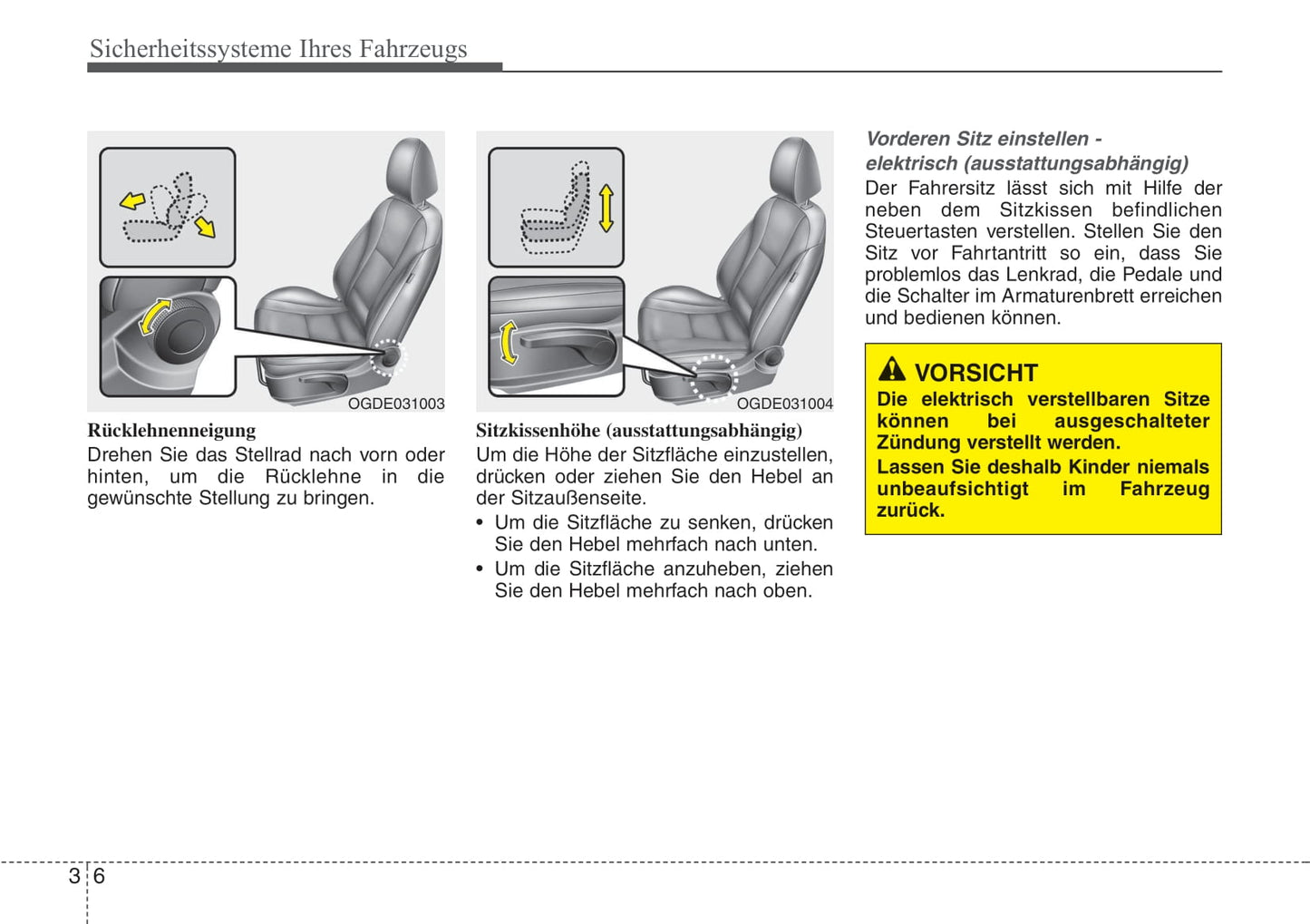 Sicherheitssysteme Ihres Fahrzeugs

OGDE031003

Rücklehnenneigung
Drehen Sie das Stellrad nach vorn oder hinten, um die Rücklehne in die gewünschte Stellung zu bringen.

OGDE031004

Sitzkissenhöhe (ausstattungsabhängig)
Um die Höhe der Sitzfläche einzustellen, drücken oder ziehen Sie den Hebel an der Sitzaußenseite.
• Um die Sitzfläche zu senken, drücken Sie den Hebel mehrfach nach unten.
• Um die Sitzfläche anzuheben, ziehen Sie den Hebel mehrfach nach oben.

Vorderen Sitz einstellen - elektrisch (ausstattungsabhängig)
Der Fahrersitz lässt sich mit Hilfe der neben dem Sitzkissen befindlichen Steuertasten verstellen. Stellen Sie den Sitz vor Fahrtantritt so ein, dass Sie problemlos das Lenkrad, die Pedale und die Schalter im Armaturenbrett erreichen und bedienen können.

VORSICHT
Die elektrisch verstellbaren Sitze können bei ausgeschalteter Zündung verstellt werden.
Lassen Sie deshalb Kinder niemals unbeaufsichtigt im Fahrzeug zurück.

3 6